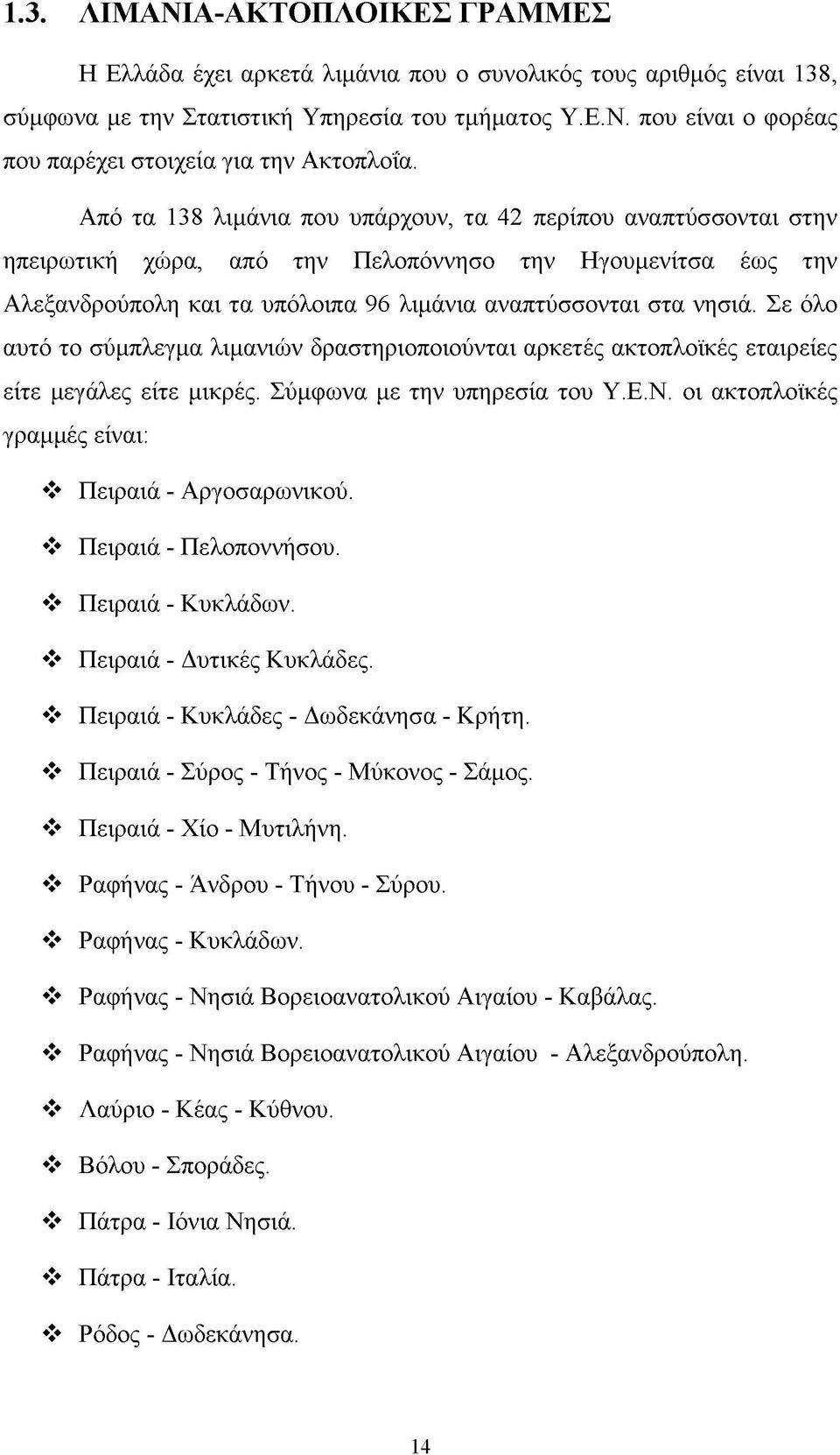 1.3. ΛΙΜΑΝΙΑ-ΑΚΤΟΠΛΟΙΚΕΣ ΓΡΑΜΜΕΣ

Η Ελλάδα έχει αρκετά λιμάνια που ο συνολικός τους αριθμός είναι 138, σύμφωνα με την Στατιστική Υπηρεσία του τμήματος Υ.Ε.Ν. που είναι ο φορέας που παρέχει στοιχεία για την Ακτοπλοΐα.

Από τα 138 λιμάνια που υπάρχουν, τα 42 περίπου αναπτύσσονται στην ηπειρωτική χώρα, από την Πελοπόννησο την Ηγουμενίτσα έως την Αλεξανδρούπολη και τα υπόλοιπα 96 λιμάνια αναπτύσσονται στα νησιά. Σε όλο αυτό το σύμπλεγμα λιμανιών δραστηριοποιούνται αρκετές ακτοπλοϊκές εταιρείες είτε μεγάλες είτε μικρές. Σύμφωνα με την υπηρεσία του Υ.Ε.Ν. οι ακτοπλοϊκές γραμμές είναι:

❖ Πειραιά - Αργοσαρωνικού.
❖ Πειραιά - Πελοποννήσου.
❖ Πειραιά - Κυκλάδων.
❖ Πειραιά - Δυτικές Κυκλάδες.
❖ Πειραιά - Κυκλάδες - Δωδεκάνησα - Κρήτη.
❖ Πειραιά - Σύρος - Τήνος - Μύκονος - Σάμος.
❖ Πειραιά - Χίο - Μυτιλήνη.
❖ Ραφήνας - Άνδρου - Τήνου - Σύρου.
❖ Ραφήνας - Κυκλάδων.
❖ Ραφήνας - Νησιά Βορειοανατολικού Αιγαίου - Καβάλας.
❖ Ραφήνας - Νησιά Βορειοανατολικού Αιγαίου - Αλεξανδρούπολη.
❖ Λαύριο - Κέας - Κύθνου.
❖ Βόλου - Σποράδες.
❖ Πάτρα - Ιόνια Νησιά.
❖ Πάτρα - Ιταλία.
❖ Ρόδος - Δωδεκάνησα.

14